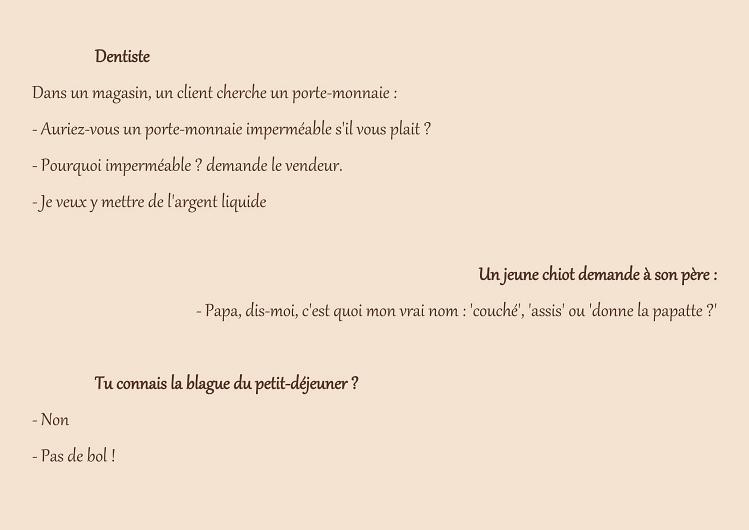 Dentiste

Dans un magasin, un client cherche un porte-monnaie :

- Auriez-vous un porte-monnaie imperméable s'il vous plait ?

- Pourquoi imperméable ? demande le vendeur.

- Je veux y mettre de l'argent liquide

Un jeune chiot demande à son père :

- Papa, dis-moi, c'est quoi mon vrai nom : 'couché', 'assis' ou 'donne la papatte ?'

Tu connais la blague du petit-déjeuner ?

- Non

- Pas de bol !